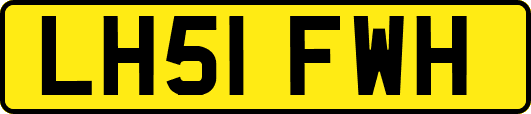 LH51 FWH